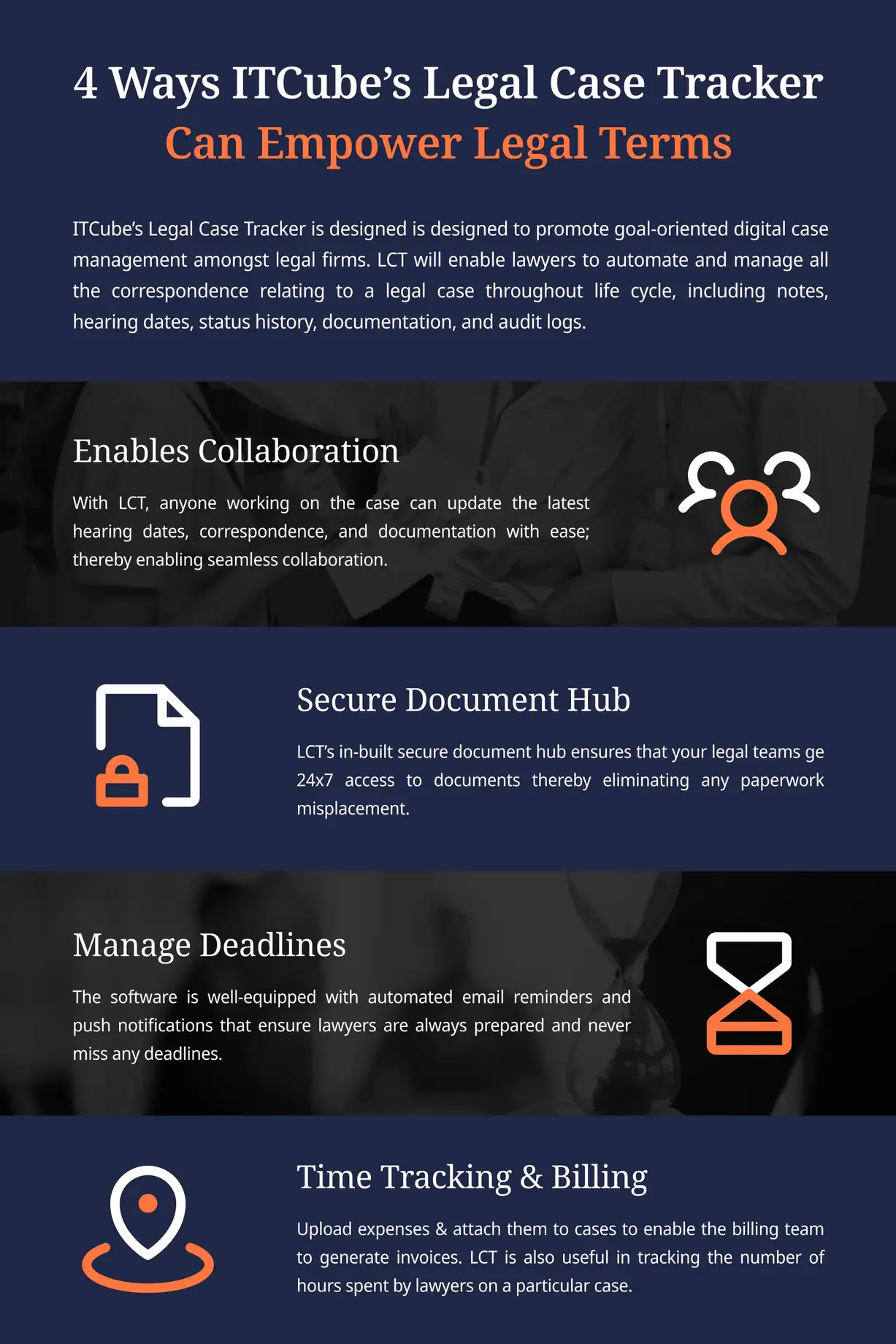 4 Ways ITCube's Legal Case Tracker
Can Empower Legal Terms

ITCube's Legal Case Tracker is designed is designed to promote goal-oriented digital case management amongst legal firms. LCT will enable lawyers to automate and manage all the correspondence relating to a legal case throughout life cycle, including notes, hearing dates, status history, documentation, and audit logs.

Enables Collaboration

With LCT, anyone working on the case can update the latest hearing dates, correspondence, and documentation with ease; thereby enabling seamless collaboration.

Secure Document Hub

LCT's in-built secure document hub ensures that your legal teams ge 24x7 access to documents thereby eliminating any paperwork misplacement.

Manage Deadlines

The software is well-equipped with automated email reminders and push notifications that ensure lawyers are always prepared and never miss any deadlines.

Time Tracking & Billing

Upload expenses & attach them to cases to enable the billing team to generate invoices. LCT is also useful in tracking the number of hours spent by lawyers on a particular case.